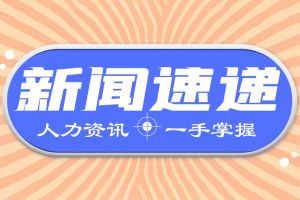 新闻速递

人力资讯 一手掌握